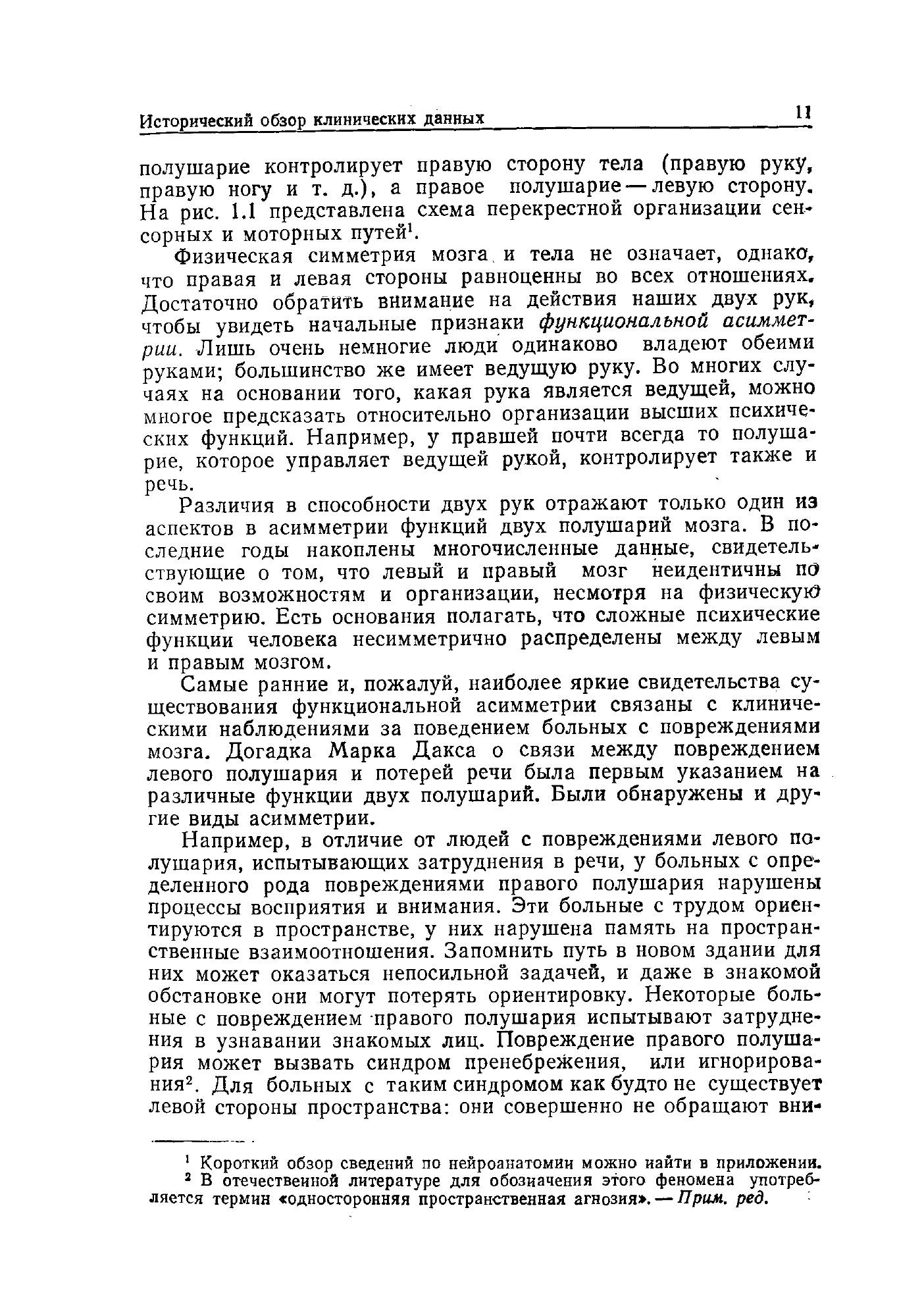 Исторический обзор клинических данных 11

полушарие контролирует правую сторону тела (правую руку, правую ногу и т. д.), а правое полушарие — левую сторону. На рис. 1.1 представлена схема перекрестной организации сенсорных и моторных путей$^1$.

Физическая симметрия мозга и тела не означает, однако, что правая и левая стороны равноценны во всех отношениях. Достаточно обратить внимание на действия наших двух рук, чтобы увидеть начальные признаки функциональной асимметрии. Лишь очень немногие люди одинаково владеют обеими руками; большинство же имеет ведущую руку. Во многих случаях на основании того, какая рука является ведущей, можно многое предсказать относительно организации высших психических функций. Например, у правшей почти всегда то полушарие, которое управляет ведущей рукой, контролирует также и речь.

Различия в способности двух рук отражают только один из аспектов в асимметрии функций двух полушарий мозга. В последние годы накоплены многочисленные данные, свидетельствующие о том, что левый и правый мозг неидентичны по своим возможностям и организации, несмотря на физическую симметрию. Есть основания полагать, что сложные психические функции человека несимметрично распределены между левым и правым мозгом.

Самые ранние и, пожалуй, наиболее яркие свидетельства существования функциональной асимметрии связаны с клиническими наблюдениями за поведением больных с повреждениями мозга. Догадка Марка Дакса о связи между повреждением левого полушария и потерей речи была первым указанием на различные функции двух полушарий. Были обнаружены и другие виды асимметрии.

Например, в отличие от людей с повреждениями левого полушария, испытывающих затруднения в речи, у больных с определенного рода повреждениями правого полушария нарушены процессы восприятия и внимания. Эти больные с трудом ориентируются в пространстве, у них нарушена память на пространственные взаимоотношения. Запомнить путь в новом здании для них может оказаться непосильной задачей, и даже в знакомой обстановке они могут потерять ориентировку. Некоторые больные с повреждением правого полушария испытывают затруднения в узнавании знакомых лиц. Повреждение правого полушария может вызвать синдром пренебрежения, или игнорирования$^2$. Для больных с таким синдромом как будто не существует левой стороны пространства: они совершенно не обращают вни-

$^1$ Короткий обзор сведений по нейроанатомии можно найти в приложении.
$^2$ В отечественной литературе для обозначения этого феномена употребляется термин «односторонняя пространственная агнозия». — Прим. ред.